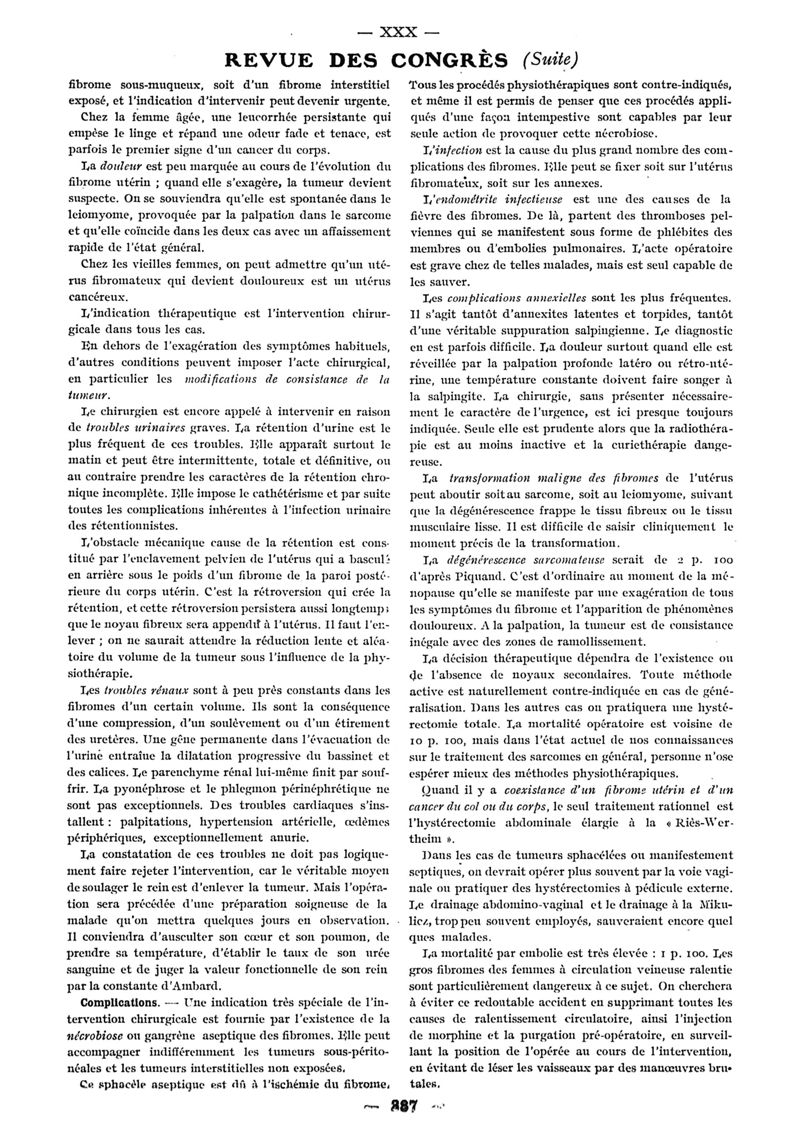 — XXX —

REVUE DES CONGRÈS (Suite)

fibrome sous-muqueux, soit d'un fibrome interstitiel exposé, et l'indication d'intervenir peut devenir urgente.

Chez la femme âgée, une leucorrhée persistante qui empèse le linge et répand une odeur fade et tenace, est parfois le premier signe d'un cancer du corps.

La douleur est peu marquée au cours de l'évolution du fibrome utérin ; quand elle s'exagère, la tumeur devient suspecte. On se souviendra qu'elle est spontanée dans le leiomyome, provoquée par la palpation dans le sarcome et qu'elle coïncide dans les deux cas avec un affaissement rapide de l'état général.

Chez les vieilles femmes, on peut admettre qu'un utérus fibromateux qui devient douloureux est un utérus cancéreux.

L'indication thérapeutique est l'intervention chirurgicale dans tous les cas.

En dehors de l'exagération des symptômes habituels, d'autres conditions peuvent imposer l'acte chirurgical, en particulier les modifications de consistance de la tumeur.

Le chirurgien est encore appelé à intervenir en raison de troubles urinaires graves. La rétention d'urine est le plus fréquent de ces troubles. Elle apparaît surtout le matin et peut être intermittente, totale et définitive, ou au contraire prendre les caractères de la rétention chronique incomplète. Elle impose le cathétérisme et par suite toutes les complications inhérentes à l'infection urinaire des rétentionnistes.

L'obstacle mécanique cause de la rétention est constitué par l'enclavement pelvien de l'utérus qui a basculé en arrière sous le poids d'un fibrome de la paroi postérieure du corps utérin. C'est la rétroversion qui crée la rétention, et cette rétroversion persistera aussi longtemps que le noyau fibreux sera appendu à l'utérus. Il faut l'enlever ; on ne saurait attendre la réduction lente et aléatoire du volume de la tumeur sous l'influence de la physiothérapie.

Les troubles rénaux sont à peu près constants dans les fibromes d'un certain volume. Ils sont la conséquence d'une compression, d'un soulèvement ou d'un étirement des uretères. Une gêne permanente dans l'évacuation de l'urine entraîne la dilatation progressive du bassinet et des calices. Le parenchyme rénal lui-même finit par souffrir. La pyonéphrose et le phlegmon périnéphrétique ne sont pas exceptionnels. Des troubles cardiaques s'installent : palpitations, hypertension artérielle, œdèmes périphériques, exceptionnellement anurie.

La constatation de ces troubles ne doit pas logiquement faire rejeter l'intervention, car le véritable moyen de soulager le rein est d'enlever la tumeur. Mais l'opération sera précédée d'une préparation soigneuse de la malade qu'on mettra quelques jours en observation. Il conviendra d'ausculter son cœur et son poumon, de prendre sa température, d'établir le taux de son urée sanguine et de juger la valeur fonctionnelle de son rein par la constante d'Ambard.

Complications. — Une indication très spéciale de l'intervention chirurgicale est fournie par l'existence de la nécrobiose ou gangrène aseptique des fibromes. Elle peut accompagner indifféremment les tumeurs sous-péritonéales et les tumeurs interstitielles non exposées.

Ce sphacèle aseptique est dû à l'ischémie du fibrome. Tous les procédés physiothérapiques sont contre-indiqués, et même il est permis de penser que ces procédés appliqués d'une façon intempestive sont capables par leur seule action de provoquer cette nécrobiose.

L'infection est la cause du plus grand nombre des complications des fibromes. Elle peut se fixer soit sur l'utérus fibromateux, soit sur les annexes.

L'endométrite infectieuse est une des causes de la fièvre des fibromes. De là, partent des thromboses pelviennes qui se manifestent sous forme de phlébites des membres ou d'embolies pulmonaires. L'acte opératoire est grave chez de telles malades, mais est seul capable de les sauver.

Les complications annexielles sont les plus fréquentes. Il s'agit tantôt d'annexites latentes et torpides, tantôt d'une véritable suppuration salpingienne. Le diagnostic en est parfois difficile. La douleur surtout quand elle est réveillée par la palpation profonde latéro ou rétro-utérine, une température constante doivent faire songer à la salpingite. La chirurgie, sans présenter nécessairement le caractère de l'urgence, est ici presque toujours indiquée. Seule elle est prudente alors que la radiothérapie est au moins inactive et la curiethérapie dangereuse.

La transformation maligne des fibromes de l'utérus peut aboutir soit au sarcome, soit au leiomyome, suivant que la dégénérescence frappe le tissu fibreux ou le tissu musculaire lisse. Il est difficile de saisir cliniquement le moment précis de la transformation.

La dégénérescence sarcomateuse serait de 2 p. 100 d'après Piquand. C'est d'ordinaire au moment de la ménopause qu'elle se manifeste par une exagération de tous les symptômes du fibrome et l'apparition de phénomènes douloureux. A la palpation, la tumeur est de consistance inégale avec des zones de ramollissement.

La décision thérapeutique dépendra de l'existence ou de l'absence de noyaux secondaires. Toute méthode active est naturellement contre-indiquée en cas de généralisation. Dans les autres cas on pratiquera une hystérectomie totale. La mortalité opératoire est voisine de 10 p. 100, mais dans l'état actuel de nos connaissances sur le traitement des sarcomes en général, personne n'ose espérer mieux des méthodes physiothérapiques.

Quand il y a coexistance d'un fibrome utérin et d'un cancer du col ou du corps, le seul traitement rationnel est l'hystérectomie abdominale élargie à la « Riès-Wertheim ».

Dans les cas de tumeurs sphacélées ou manifestement septiques, on devrait opérer plus souvent par la voie vaginale ou pratiquer des hystérectomies à pédicule externe. Le drainage abdomino-vaginal et le drainage à la Mikulicz, trop peu souvent employés, sauveraient encore quelques malades.

La mortalité par embolie est très élevée : 1 p. 100. Les gros fibromes des femmes à circulation veineuse ralentie sont particulièrement dangereux à ce sujet. On cherchera à éviter ce redoutable accident en supprimant toutes les causes de ralentissement circulatoire, ainsi l'injection de morphine et la purgation pré-opératoire, en surveillant la position de l'opérée au cours de l'intervention, en évitant de léser les vaisseaux par des manœuvres brutales.

— 287 —